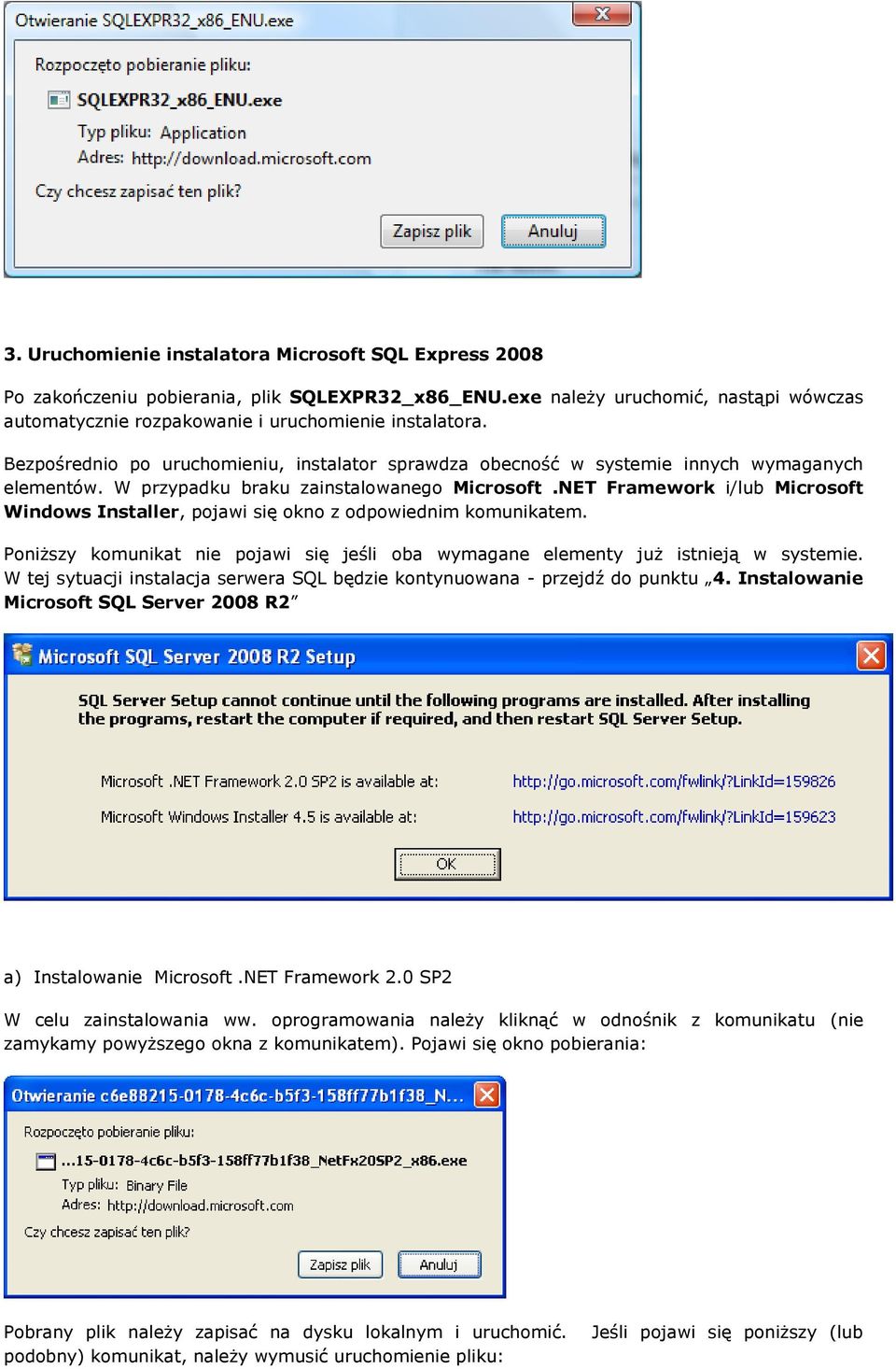 Otwieranie SQLEXPR32_x86_ENU.exe

Rozpoczęto pobieranie pliku:

SQLEXPR32_x86_ENU.exe

Typ pliku: Application

Adres: http://download.microsoft.com

Czy chcesz zapisać ten plik?

Zapisz plik

Anuluj

3. Uruchomienie instalatora Microsoft SQL Express 2008

Po zakończeniu pobierania, plik SQLEXPR32_x86_ENU.exe należy uruchomić, nastąpi wówczas automatycznie rozpakowanie i uruchomienie instalatora.

Bezpośrednio po uruchomieniu, instalator sprawdza obecność w systemie innych wymaganych elementów. W przypadku braku zainstalowanego Microsoft .NET Framework i/lub Microsoft Windows Installer, pojawi się okno z odpowiednim komunikatem.

Poniższy komunikat nie pojawi się jeśli oba wymagane elementy już istnieją w systemie. W tej sytuacji instalacja serwera SQL będzie kontynuowana - przejdź do punktu „4. Instalowanie Microsoft SQL Server 2008 R2”

Microsoft SQL Server 2008 R2 Setup

SQL Server Setup cannot continue until the following programs are installed. After installing the programs, restart the computer if required, and then restart SQL Server Setup.

Microsoft .NET Framework 2.0 SP2 is available at: http://go.microsoft.com/fwlink/?LinkId=159826

Microsoft Windows Installer 4.5 is available at: http://go.microsoft.com/fwlink/?LinkId=159623

OK

a) Instalowanie Microsoft .NET Framework 2.0 SP2

W celu zainstalowania ww. oprogramowania należy kliknąć w odnośnik z komunikatu (nie zamykamy powyższego okna z komunikatem). Pojawi się okno pobierania:

Otwieranie c6e88215-0178-4c6c-b5f3-158ff77b1f38_N...

Rozpoczęto pobieranie pliku:

...15-0178-4c6c-b5f3-158ff77b1f38_NetFx20SP2_x86.exe

Typ pliku: Binary File

Adres: http://download.microsoft.com

Czy chcesz zapisać ten plik?

Zapisz plik

Anuluj

Pobrany plik należy zapisać na dysku lokalnym i uruchomić. Jeśli pojawi się poniższy (lub podobny) komunikat, należy wymusić uruchomienie pliku: